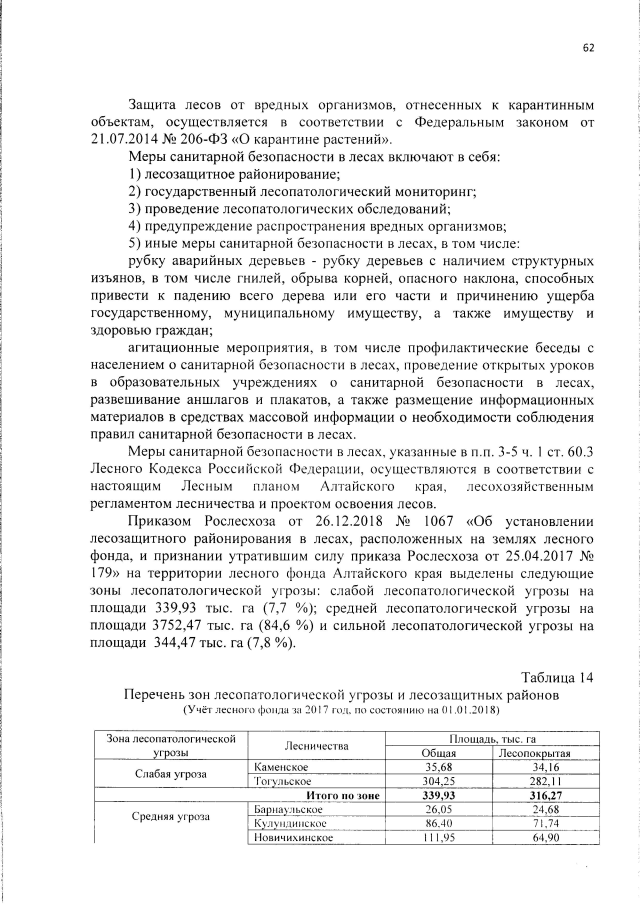 62

Защита лесов от вредных организмов, отнесенных к карантинным объектам, осуществляется в соответствии с Федеральным законом от 21.07.2014 № 206-ФЗ «О карантине растений».

Меры санитарной безопасности в лесах включают в себя:
1) лесозащитное районирование;
2) государственный лесопатологический мониторинг;
3) проведение лесопатологических обследований;
4) предупреждение распространения вредных организмов;
5) иные меры санитарной безопасности в лесах, в том числе:

рубку аварийных деревьев - рубку деревьев с наличием структурных изъянов, в том числе гнилей, обрыва корней, опасного наклона, способных привести к падению всего дерева или его части и причинению ущерба государственному, муниципальному имуществу, а также имуществу и здоровью граждан;

агитационные мероприятия, в том числе профилактические беседы с населением о санитарной безопасности в лесах, проведение открытых уроков в образовательных учреждениях о санитарной безопасности в лесах, развешивание аншлагов и плакатов, а также размещение информационных материалов в средствах массовой информации о необходимости соблюдения правил санитарной безопасности в лесах.

Меры санитарной безопасности в лесах, указанные в п.п. 3-5 ч. 1 ст. 60.3 Лесного Кодекса Российской Федерации, осуществляются в соответствии с настоящим Лесным планом Алтайского края, лесохозяйственным регламентом лесничества и проектом освоения лесов.

Приказом Рослесхоза от 26.12.2018 № 1067 «Об установлении лесозащитного районирования в лесах, расположенных на землях лесного фонда, и признании утратившим силу приказа Рослесхоза от 25.04.2017 № 179» на территории лесного фонда Алтайского края выделены следующие зоны лесопатологической угрозы: слабой лесопатологической угрозы на площади 339,93 тыс. га (7,7 %); средней лесопатологической угрозы на площади 3752,47 тыс. га (84,6 %) и сильной лесопатологической угрозы на площади 344,47 тыс. га (7,8 %).

Таблица 14

Перечень зон лесопатологической угрозы и лесозащитных районов
(Учёт лесного фонда за 2017 год, по состоянию на 01.01.2018)

| Зона лесопатологической угрозы | Лесничества | Площадь, тыс. га | |
|---|---|---|---|
| | | Общая | Лесопокрытая |
| Слабая угроза | Каменское | 35,68 | 34,16 |
| | Тогульское | 304,25 | 282,11 |
| | Итого по зоне | 339,93 | 316,27 |
| Средняя угроза | Барнаульское | 26,05 | 24,68 |
| | Кулундинское | 86,40 | 71,74 |
| | Новичихинское | 111,95 | 64,90 |